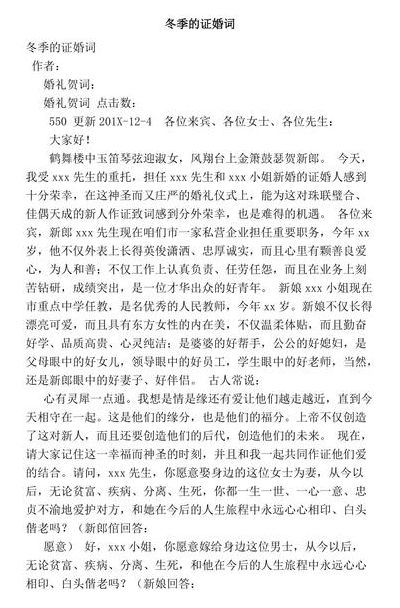 冬季的证婚词

冬季的证婚词

作者：

婚礼贺词：

婚礼贺词 点击数：

550 更新 201X-12-4 各位来宾、各位女士、各位先生：

大家好！

鹤舞楼中玉笛琴弦迎淑女，凤翔台上金箫鼓瑟贺新郎。 今天，我受 xxx 先生的重托，担任 xxx 先生和 xxx 小姐新婚的证婚人感到十分荣幸，在这神圣而又庄严的婚礼仪式上，能为这对珠联璧合、佳偶天成的新人作证致词感到分外荣幸，也是难得的机遇。 各位来宾，新郎 xxx 先生现在咱们市一家私营企业担任重要职务，今年 xx 岁，他不仅外表上长得英俊潇洒、忠厚诚实，而且心里有颗善良爱心，为人和善；不仅工作上认真负责、任劳任怨，而且在业务上刻苦钻研，成绩突出，是一位才华出众的好青年。 新娘 xxx 小姐现在市重点中学任教，是名优秀的人民教师，今年 xx 岁。新娘不仅长得漂亮可爱，而且具有东方女性的内在美，不仅温柔体贴，而且勤奋好学、品质高贵、心灵纯洁；是婆婆的好帮手，公公的好媳妇，是父母眼中的好女儿，领导眼中的好员工，学生眼中的好老师，当然，还是新郎眼中的好妻子、好伴侣。 古人常说：

心有灵犀一点通。我想是情是缘还有爱让他们越走越近，直到今天相守在一起。这是他们的缘分，也是他们的福分。上帝不仅创造了这对新人，而且还要创造他们的后代，创造他们的未来。 现在，请大家记住这一幸福而神圣的时刻，并且和我一起共同作证他们爱的结合。请问，xxx 先生，你愿意娶身边的这位女士为妻，从今以后，无论贫富、疾病、分离、生死，你都一生一世、一心一意、忠贞不渝地爱护对方，和她在今后的人生旅程中永远心心相印、白头偕老吗？（新郎倌回答：

愿意） 好，xxx 小姐，你愿意嫁给身边这位男士，从今以后，无论贫富、疾病、分离、生死，和他在今后的人生旅程中永远心心相印、白头偕老吗？（新娘回答：